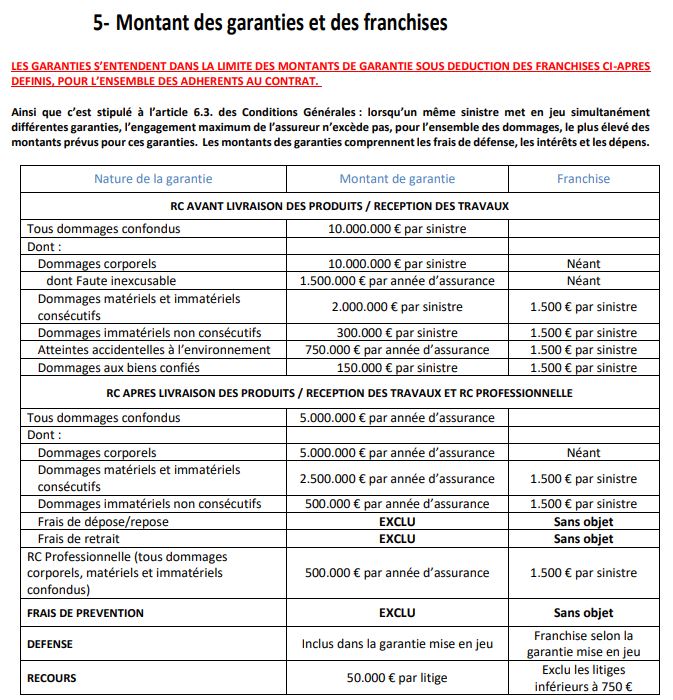 5- Montant des garanties et des franchises

LES GARANTIES S'ENTENDENT DANS LA LIMITE DES MONTANTS DE GARANTIE SOUS DEDUCTION DES FRANCHISES CI-APRES DEFINIS, POUR L'ENSEMBLE DES ADHERENTS AU CONTRAT.

Ainsi que c'est stipulé à l'article 6.3. des Conditions Générales : lorsqu'un même sinistre met en jeu simultanément différentes garanties, l'engagement maximum de l'assureur n'excède pas, pour l'ensemble des dommages, le plus élevé des montants prévus pour ces garanties. Les montants des garanties comprennent les frais de défense, les intérêts et les dépens.

| Nature de la garantie | Montant de garantie | Franchise |
|---|---|---|
| RC AVANT LIVRAISON DES PRODUITS / RECEPTION DES TRAVAUX | | |
| Tous dommages confondus | 10.000.000 € par sinistre | |
| Dont : | | |
| Dommages corporels | 10.000.000 € par sinistre | Néant |
| dont Faute inexcusable | 1.500.000 € par année d'assurance | Néant |
| Dommages matériels et immatériels consécutifs | 2.000.000 € par sinistre | 1.500 € par sinistre |
| Dommages immatériels non consécutifs | 300.000 € par sinistre | 1.500 € par sinistre |
| Atteintes accidentelles à l'environnement | 750.000 € par année d'assurance | 1.500 € par sinistre |
| Dommages aux biens confiés | 150.000 € par sinistre | 1.500 € par sinistre |
| RC APRES LIVRAISON DES PRODUITS / RECEPTION DES TRAVAUX ET RC PROFESSIONNELLE | | |
| Tous dommages confondus | 5.000.000 € par année d'assurance | |
| Dont : | | |
| Dommages corporels | 5.000.000 € par année d'assurance | Néant |
| Dommages matériels et immatériels consécutifs | 2.500.000 € par année d'assurance | 1.500 € par sinistre |
| Dommages immatériels non consécutifs | 500.000 € par année d'assurance | 1.500 € par sinistre |
| Frais de dépose/repose | EXCLU | Sans objet |
| Frais de retrait | EXCLU | Sans objet |
| RC Professionnelle (tous dommages corporels, matériels et immatériels confondus) | 500.000 € par année d'assurance | 1.500 € par sinistre |
| FRAIS DE PREVENTION | EXCLU | Sans objet |
| DEFENSE | Inclus dans la garantie mise en jeu | Franchise selon la garantie mise en jeu |
| RECOURS | 50.000 € par litige | Exclu les litiges inférieurs à 750 € |